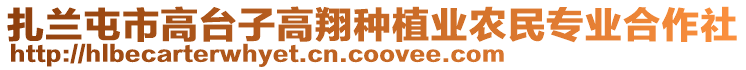 扎兰屯市高台子高翔种植业农民专业合作社
http://hlbecarterwhyet.cn.coovee.com